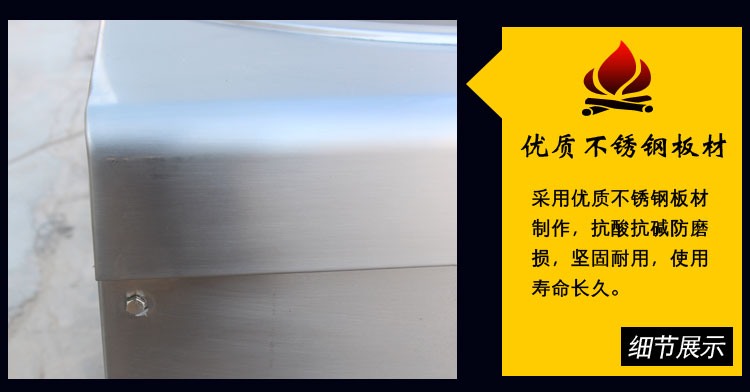 优质不锈钢板材

采用优质不锈钢板材制作，抗酸抗碱防磨损，坚固耐用，使用寿命长久。

细节展示